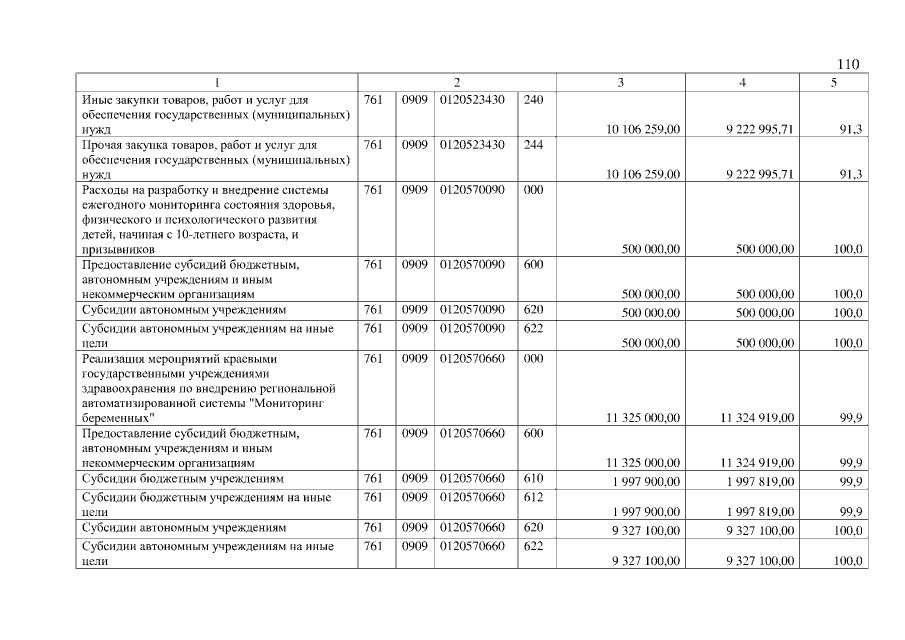 110

| 1 | 2 | | | | 3 | 4 | 5 |
|---|---|---|---|---|---|---|---|
| Иные закупки товаров, работ и услуг для обеспечения государственных (муниципальных) нужд | 761 | 0909 | 0120523430 | 240 | 10 106 259,00 | 9 222 995,71 | 91,3 |
| Прочая закупка товаров, работ и услуг для обеспечения государственных (муниципальных) нужд | 761 | 0909 | 0120523430 | 244 | 10 106 259,00 | 9 222 995,71 | 91,3 |
| Расходы на разработку и внедрение системы ежегодного мониторинга состояния здоровья, физического и психологического развития детей, начиная с 10-летнего возраста, и призывников | 761 | 0909 | 0120570090 | 000 | 500 000,00 | 500 000,00 | 100,0 |
| Предоставление субсидий бюджетным, автономным учреждениям и иным некоммерческим организациям | 761 | 0909 | 0120570090 | 600 | 500 000,00 | 500 000,00 | 100,0 |
| Субсидии автономным учреждениям | 761 | 0909 | 0120570090 | 620 | 500 000,00 | 500 000,00 | 100,0 |
| Субсидии автономным учреждениям на иные цели | 761 | 0909 | 0120570090 | 622 | 500 000,00 | 500 000,00 | 100,0 |
| Реализация мероприятий краевыми государственными учреждениями здравоохранения по внедрению региональной автоматизированной системы "Мониторинг беременных" | 761 | 0909 | 0120570660 | 000 | 11 325 000,00 | 11 324 919,00 | 99,9 |
| Предоставление субсидий бюджетным, автономным учреждениям и иным некоммерческим организациям | 761 | 0909 | 0120570660 | 600 | 11 325 000,00 | 11 324 919,00 | 99,9 |
| Субсидии бюджетным учреждениям | 761 | 0909 | 0120570660 | 610 | 1 997 900,00 | 1 997 819,00 | 99,9 |
| Субсидии бюджетным учреждениям на иные цели | 761 | 0909 | 0120570660 | 612 | 1 997 900,00 | 1 997 819,00 | 99,9 |
| Субсидии автономным учреждениям | 761 | 0909 | 0120570660 | 620 | 9 327 100,00 | 9 327 100,00 | 100,0 |
| Субсидии автономным учреждениям на иные цели | 761 | 0909 | 0120570660 | 622 | 9 327 100,00 | 9 327 100,00 | 100,0 |